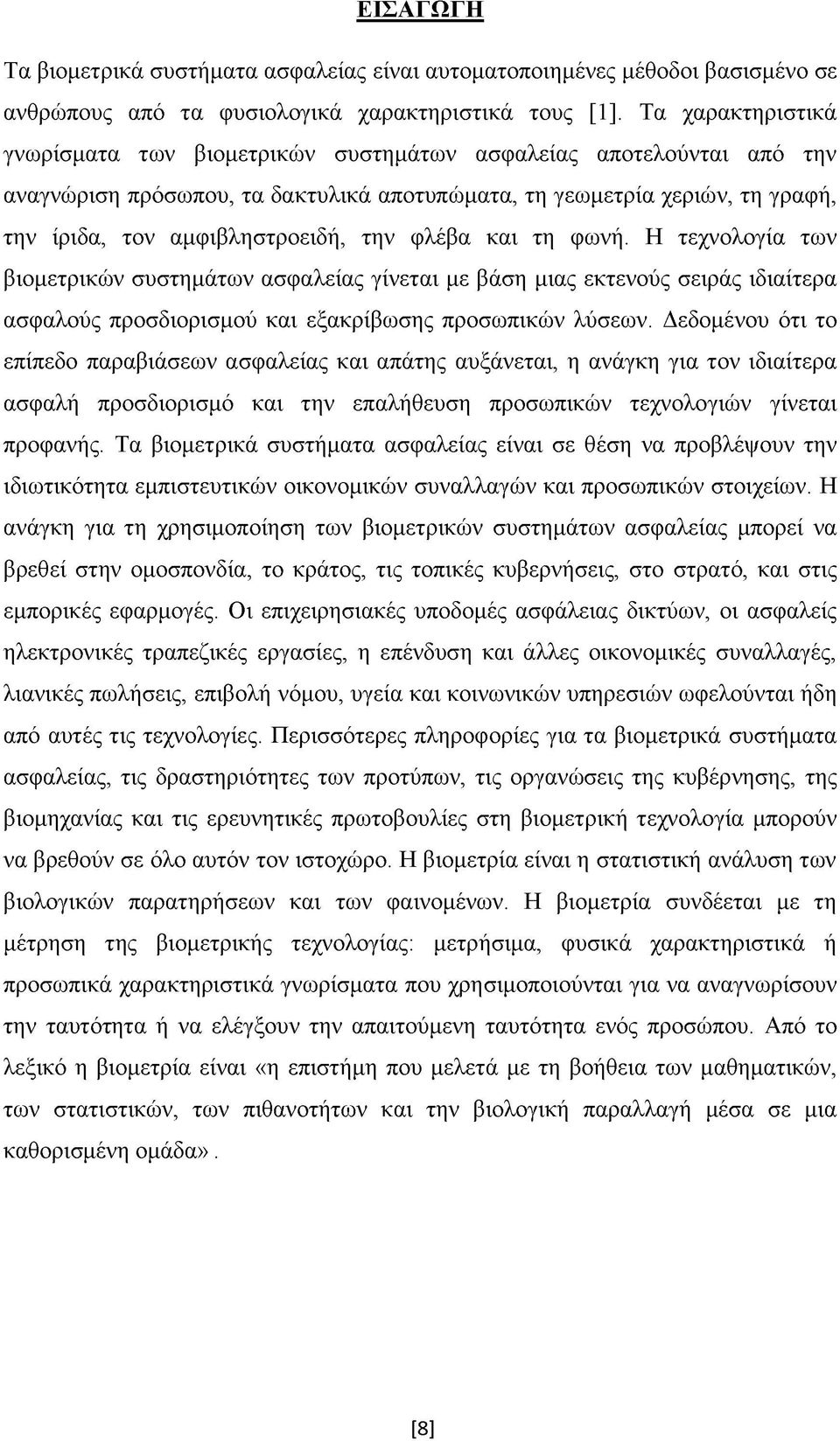 ΕΙΣΑΓΩΓΗ

Τα βιομετρικά συστήματα ασφαλείας είναι αυτοματοποιημένες μέθοδοι βασισμένο σε ανθρώπους από τα φυσιολογικά χαρακτηριστικά τους [1]. Τα χαρακτηριστικά γνωρίσματα των βιομετρικών συστημάτων ασφαλείας αποτελούνται από την αναγνώριση πρόσωπου, τα δακτυλικά αποτυπώματα, τη γεωμετρία χεριών, τη γραφή, την ίριδα, τον αμφιβληστροειδή, την φλέβα και τη φωνή. Η τεχνολογία των βιομετρικών συστημάτων ασφαλείας γίνεται με βάση μιας εκτενούς σειράς ιδιαίτερα ασφαλούς προσδιορισμού και εξακρίβωσης προσωπικών λύσεων. Δεδομένου ότι το επίπεδο παραβιάσεων ασφαλείας και απάτης αυξάνεται, η ανάγκη για τον ιδιαίτερα ασφαλή προσδιορισμό και την επαλήθευση προσωπικών τεχνολογιών γίνεται προφανής. Τα βιομετρικά συστήματα ασφαλείας είναι σε θέση να προβλέψουν την ιδιωτικότητα εμπιστευτικών οικονομικών συναλλαγών και προσωπικών στοιχείων. Η ανάγκη για τη χρησιμοποίηση των βιομετρικών συστημάτων ασφαλείας μπορεί να βρεθεί στην ομοσπονδία, το κράτος, τις τοπικές κυβερνήσεις, στο στρατό, και στις εμπορικές εφαρμογές. Οι επιχειρησιακές υποδομές ασφάλειας δικτύων, οι ασφαλείς ηλεκτρονικές τραπεζικές εργασίες, η επένδυση και άλλες οικονομικές συναλλαγές, λιανικές πωλήσεις, επιβολή νόμου, υγεία και κοινωνικών υπηρεσιών ωφελούνται ήδη από αυτές τις τεχνολογίες. Περισσότερες πληροφορίες για τα βιομετρικά συστήματα ασφαλείας, τις δραστηριότητες των προτύπων, τις οργανώσεις της κυβέρνησης, της βιομηχανίας και τις ερευνητικές πρωτοβουλίες στη βιομετρική τεχνολογία μπορούν να βρεθούν σε όλο αυτόν τον ιστοχώρο. Η βιομετρία είναι η στατιστική ανάλυση των βιολογικών παρατηρήσεων και των φαινομένων. Η βιομετρία συνδέεται με τη μέτρηση της βιομετρικής τεχνολογίας: μετρήσιμα, φυσικά χαρακτηριστικά ή προσωπικά χαρακτηριστικά γνωρίσματα που χρησιμοποιούνται για να αναγνωρίσουν την ταυτότητα ή να ελέγξουν την απαιτούμενη ταυτότητα ενός προσώπου. Από το λεξικό η βιομετρία είναι «η επιστήμη που μελετά με τη βοήθεια των μαθηματικών, των στατιστικών, των πιθανοτήτων και την βιολογική παραλλαγή μέσα σε μια καθορισμένη ομάδα».

[8]